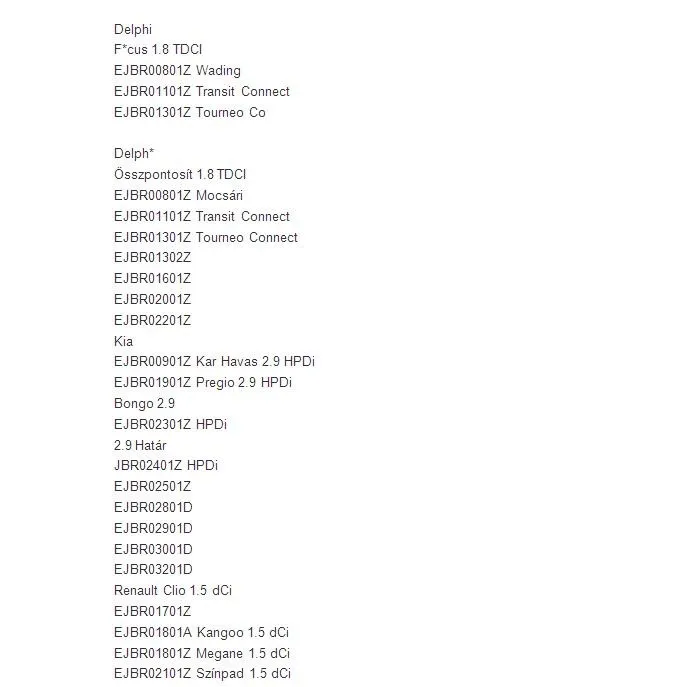 Delphi
F*cus 1.8 TDCI
EJBR00801Z Wading
EJBR01101Z Transit Connect
EJBR01301Z Tourneo Co

Delph*
Összpontosít 1.8 TDCI
EJBR00801Z Mocsári
EJBR01101Z Transit Connect
EJBR01301Z Tourneo Connect
EJBR01302Z
EJBR01601Z
EJBR02001Z
EJBR02201Z
Kia
EJBR00901Z Kar Havas 2.9 HPDi
EJBR01901Z Pregio 2.9 HPDi
Bongo 2.9
EJBR02301Z HPDi
2.9 Határ
JBR02401Z HPDi
EJBR02501Z
EJBR02801D
EJBR02901D
EJBR03001D
EJBR03201D
Renault Clio 1.5 dCi
EJBR01701Z
EJBR01801A Kangoo 1.5 dCi
EJBR01801Z Megane 1.5 dCi
EJBR02101Z Színpad 1.5 dCi